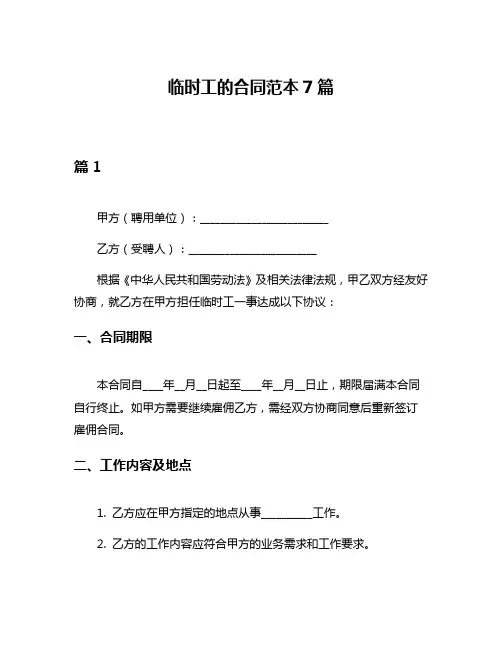 临时工的合同范本 7 篇

篇 1

甲方（聘用单位）：______________________

乙方（受聘人）：______________________

根据《中华人民共和国劳动法》及相关法律法规，甲乙双方经友好协商，就乙方在甲方担任临时工一事达成以下协议：

一、合同期限

本合同自____年__月__日起至____年__月__日止，期限届满本合同自行终止。如甲方需要继续雇佣乙方，需经双方协商同意后重新签订雇佣合同。

二、工作内容及地点

1. 乙方应在甲方指定的地点从事_________工作。

2. 乙方的工作内容应符合甲方的业务需求和工作要求。